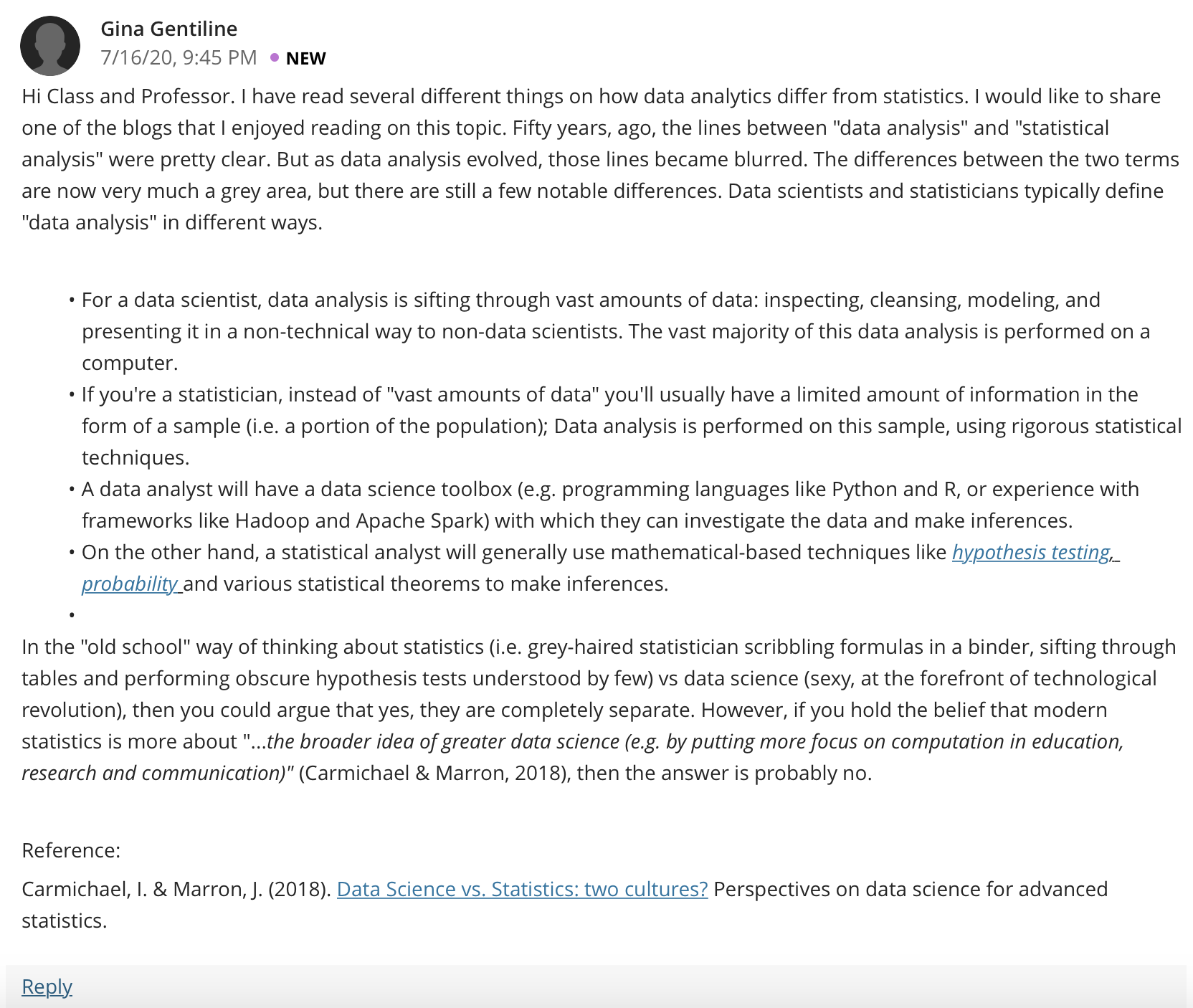 Gina Gentiline
7/16/20, 9:45 PM • NEW

Hi Class and Professor. I have read several different things on how data analytics differ from statistics. I would like to share one of the blogs that I enjoyed reading on this topic. Fifty years, ago, the lines between "data analysis" and "statistical analysis" were pretty clear. But as data analysis evolved, those lines became blurred. The differences between the two terms are now very much a grey area, but there are still a few notable differences. Data scientists and statisticians typically define "data analysis" in different ways.

• For a data scientist, data analysis is sifting through vast amounts of data: inspecting, cleansing, modeling, and presenting it in a non-technical way to non-data scientists. The vast majority of this data analysis is performed on a computer.
• If you're a statistician, instead of "vast amounts of data" you'll usually have a limited amount of information in the form of a sample (i.e. a portion of the population); Data analysis is performed on this sample, using rigorous statistical techniques.
• A data analyst will have a data science toolbox (e.g. programming languages like Python and R, or experience with frameworks like Hadoop and Apache Spark) with which they can investigate the data and make inferences.
• On the other hand, a statistical analyst will generally use mathematical-based techniques like hypothesis testing, probability and various statistical theorems to make inferences.
•

In the "old school" way of thinking about statistics (i.e. grey-haired statistician scribbling formulas in a binder, sifting through tables and performing obscure hypothesis tests understood by few) vs data science (sexy, at the forefront of technological revolution), then you could argue that yes, they are completely separate. However, if you hold the belief that modern statistics is more about "...the broader idea of greater data science (e.g. by putting more focus on computation in education, research and communication)" (Carmichael & Marron, 2018), then the answer is probably no.

Reference:

Carmichael, I. & Marron, J. (2018). Data Science vs. Statistics: two cultures? Perspectives on data science for advanced statistics.

Reply